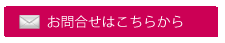 お問合せはこちらから